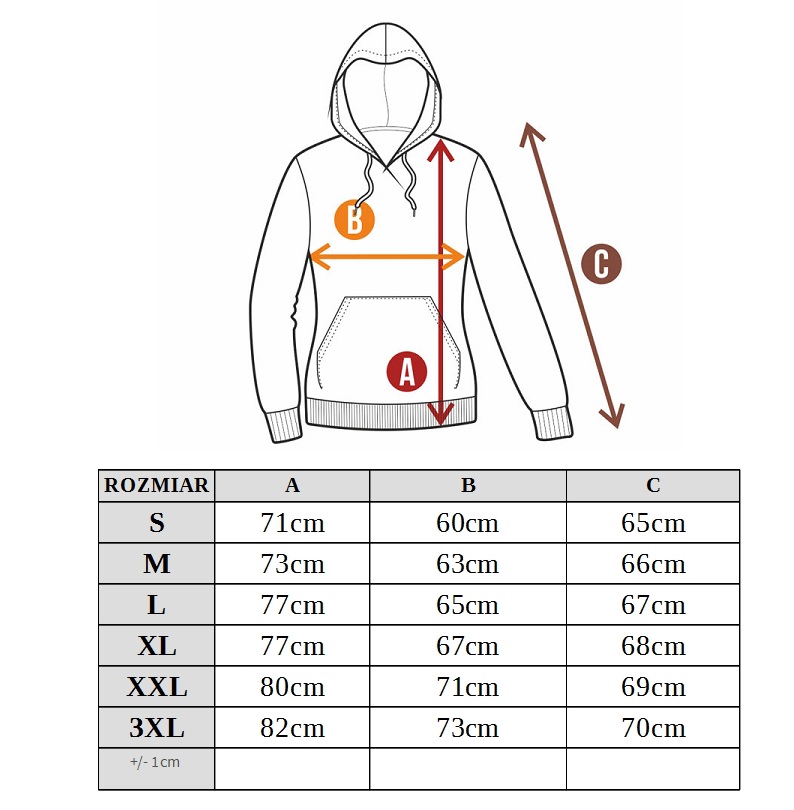 B

C

A

| ROZMIAR | A | B | C |
|---|---|---|---|
| S | 71cm | 60cm | 65cm |
| M | 73cm | 63cm | 66cm |
| L | 77cm | 65cm | 67cm |
| XL | 77cm | 67cm | 68cm |
| XXL | 80cm | 71cm | 69cm |
| 3XL | 82cm | 73cm | 70cm |
| +/- 1cm | | | |